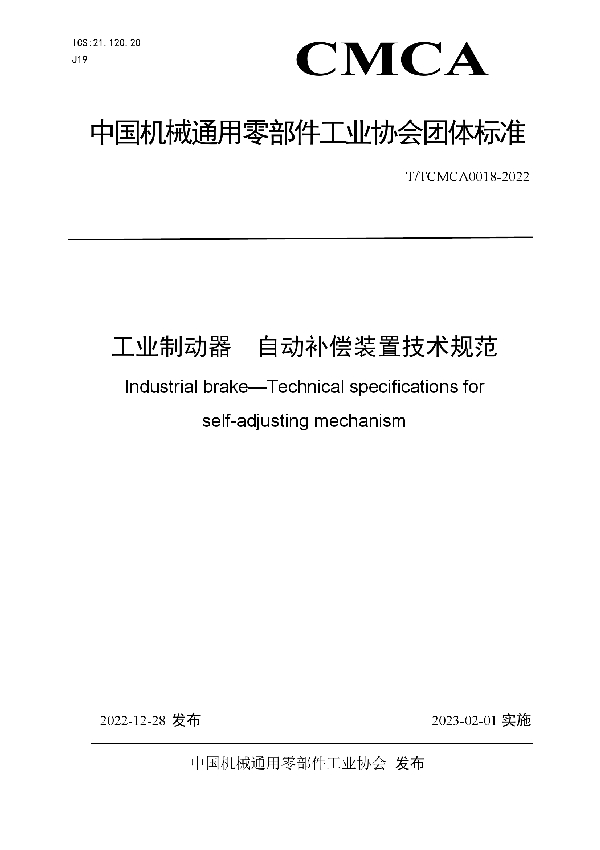 ICS:21.120.20
J19

CMCA

中国机械通用零部件工业协会团体标准

T/TCMCA0018-2022

工业制动器　自动补偿装置技术规范

Industrial brake—Technical specifications for self-adjusting mechanism

2022-12-28 发布

2023-02-01 实施

中国机械通用零部件工业协会 发布